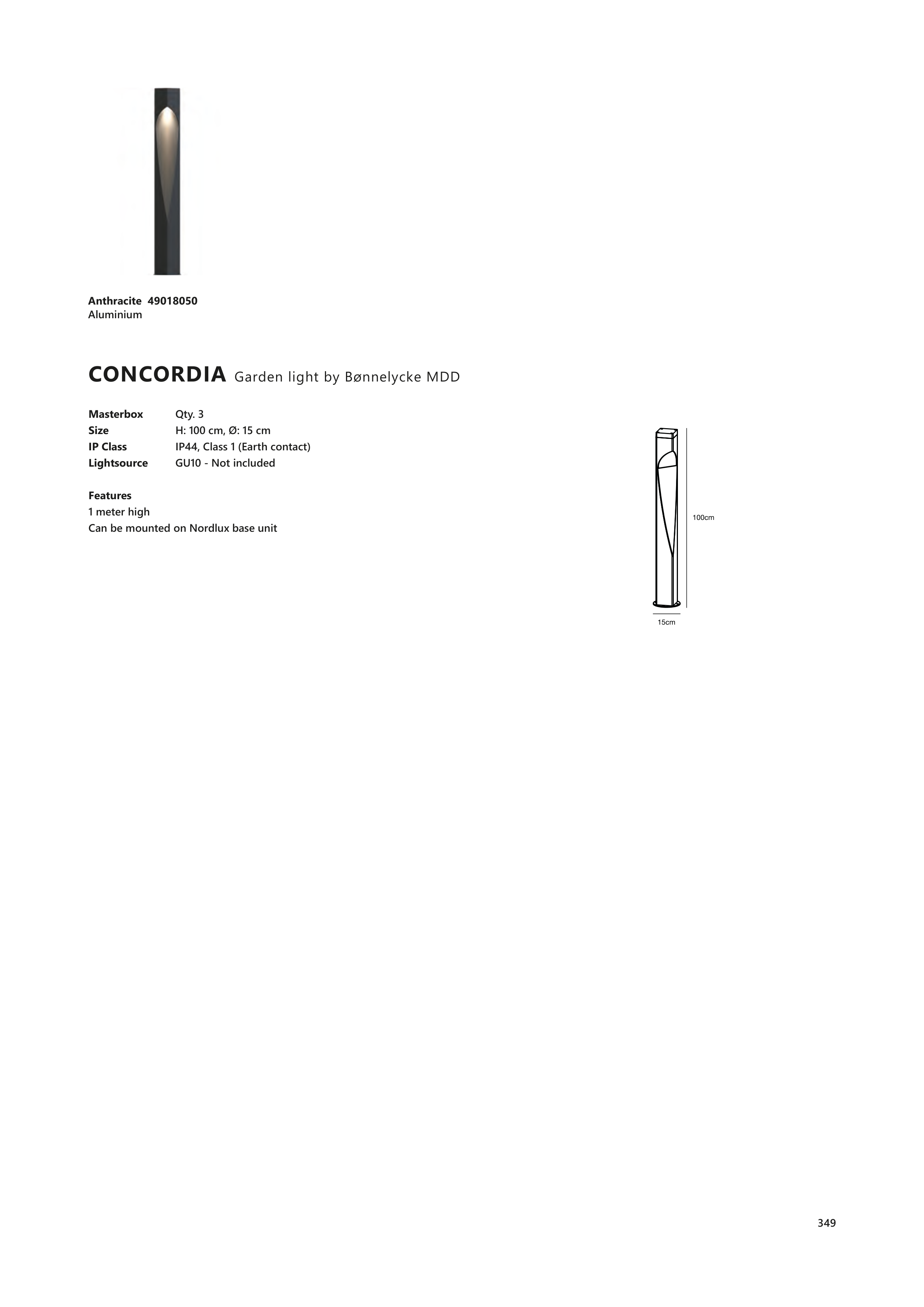 Anthracite 49018050
Aluminium

CONCORDIA Garden light by Bønnelycke MDD

Masterbox Qty. 3
Size H: 100 cm, Ø: 15 cm
IP Class IP44, Class 1 (Earth contact)
Lightsource GU10 - Not included

Features
1 meter high
Can be mounted on Nordlux base unit

100cm

15cm

349